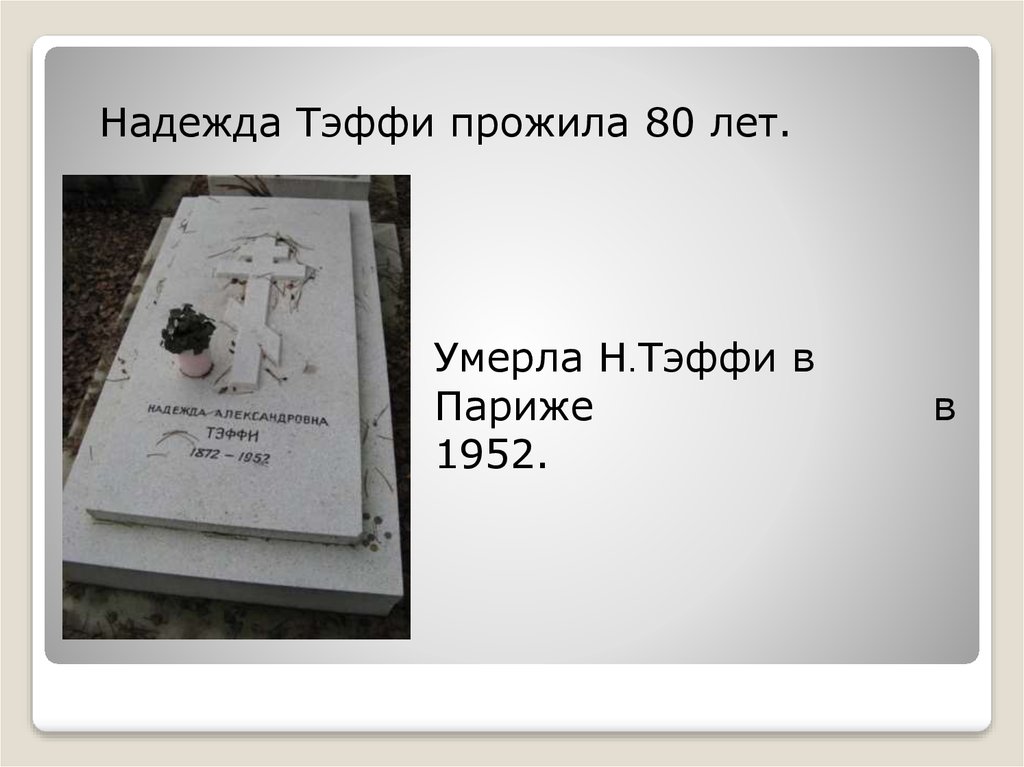 Надежда Тэффи прожила 80 лет.

НАДЕЖДА АЛЕКСАНДРОВНА
ТЭФФИ
1872 – 1952

Умерла Н.Тэффи в Париже в 1952.